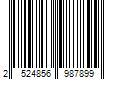 2 524856 987899